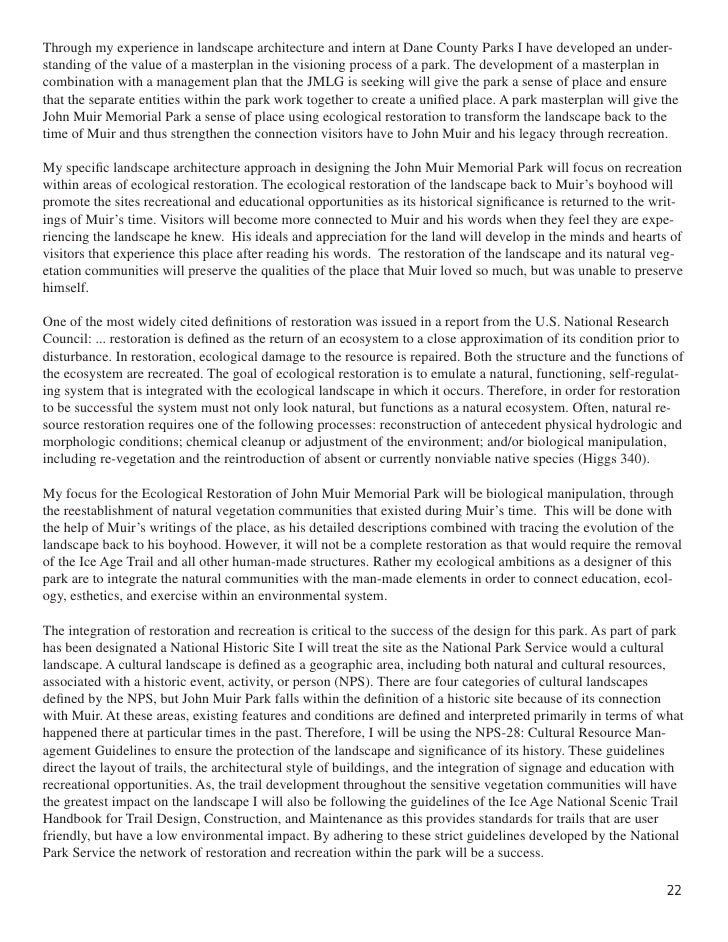 Through my experience in landscape architecture and intern at Dane County Parks I have developed an understanding of the value of a masterplan in the visioning process of a park. The development of a masterplan in combination with a management plan that the JMLG is seeking will give the park a sense of place and ensure that the separate entities within the park work together to create a unified place. A park masterplan will give the John Muir Memorial Park a sense of place using ecological restoration to transform the landscape back to the time of Muir and thus strengthen the connection visitors have to John Muir and his legacy through recreation.

My specific landscape architecture approach in designing the John Muir Memorial Park will focus on recreation within areas of ecological restoration. The ecological restoration of the landscape back to Muir's boyhood will promote the sites recreational and educational opportunities as its historical significance is returned to the writings of Muir's time. Visitors will become more connected to Muir and his words when they feel they are experiencing the landscape he knew.  His ideals and appreciation for the land will develop in the minds and hearts of visitors that experience this place after reading his words.  The restoration of the landscape and its natural vegetation communities will preserve the qualities of the place that Muir loved so much, but was unable to preserve himself.

One of the most widely cited definitions of restoration was issued in a report from the U.S. National Research Council: ... restoration is defined as the return of an ecosystem to a close approximation of its condition prior to disturbance. In restoration, ecological damage to the resource is repaired. Both the structure and the functions of the ecosystem are recreated. The goal of ecological restoration is to emulate a natural, functioning, self-regulating system that is integrated with the ecological landscape in which it occurs. Therefore, in order for restoration to be successful the system must not only look natural, but functions as a natural ecosystem. Often, natural resource restoration requires one of the following processes: reconstruction of antecedent physical hydrologic and morphologic conditions; chemical cleanup or adjustment of the environment; and/or biological manipulation, including re-vegetation and the reintroduction of absent or currently nonviable native species (Higgs 340).

My focus for the Ecological Restoration of John Muir Memorial Park will be biological manipulation, through the reestablishment of natural vegetation communities that existed during Muir's time.  This will be done with the help of Muir's writings of the place, as his detailed descriptions combined with tracing the evolution of the landscape back to his boyhood. However, it will not be a complete restoration as that would require the removal of the Ice Age Trail and all other human-made structures. Rather my ecological ambitions as a designer of this park are to integrate the natural communities with the man-made elements in order to connect education, ecology, esthetics, and exercise within an environmental system.

The integration of restoration and recreation is critical to the success of the design for this park. As part of park has been designated a National Historic Site I will treat the site as the National Park Service would a cultural landscape. A cultural landscape is defined as a geographic area, including both natural and cultural resources, associated with a historic event, activity, or person (NPS). There are four categories of cultural landscapes defined by the NPS, but John Muir Park falls within the definition of a historic site because of its connection with Muir. At these areas, existing features and conditions are defined and interpreted primarily in terms of what happened there at particular times in the past. Therefore, I will be using the NPS-28: Cultural Resource Management Guidelines to ensure the protection of the landscape and significance of its history. These guidelines direct the layout of trails, the architectural style of buildings, and the integration of signage and education with recreational opportunities. As, the trail development throughout the sensitive vegetation communities will have the greatest impact on the landscape I will also be following the guidelines of the Ice Age National Scenic Trail Handbook for Trail Design, Construction, and Maintenance as this provides standards for trails that are user friendly, but have a low environmental impact. By adhering to these strict guidelines developed by the National Park Service the network of restoration and recreation within the park will be a success.

22